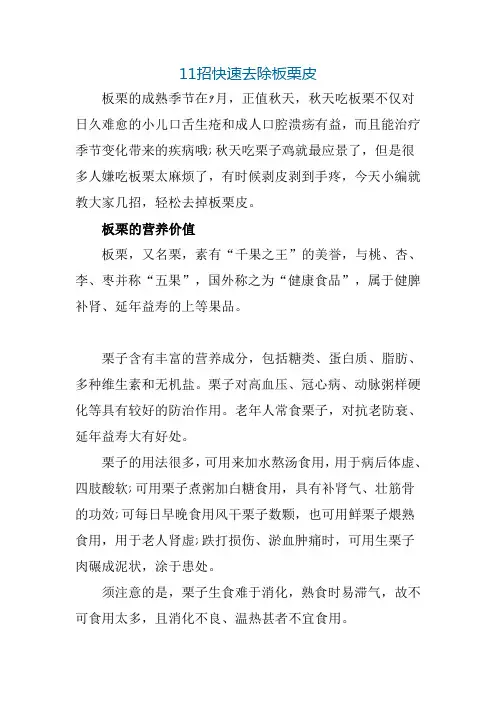 11招快速去除板栗皮

板栗的成熟季节在9月，正值秋天，秋天吃板栗不仅对日久难愈的小儿口舌生疮和成人口腔溃疡有益，而且能治疗季节变化带来的疾病哦;秋天吃栗子鸡就最应景了，但是很多人嫌吃板栗太麻烦了，有时候剥皮剥到手疼，今天小编就教大家几招，轻松去掉板栗皮。

板栗的营养价值

板栗，又名栗，素有“千果之王”的美誉，与桃、杏、李、枣并称“五果”，国外称之为“健康食品”，属于健脾补肾、延年益寿的上等果品。

栗子含有丰富的营养成分，包括糖类、蛋白质、脂肪、多种维生素和无机盐。栗子对高血压、冠心病、动脉粥样硬化等具有较好的防治作用。老年人常食栗子，对抗老防衰、延年益寿大有好处。

栗子的用法很多，可用来加水熬汤食用，用于病后体虚、四肢酸软;可用栗子煮粥加白糖食用，具有补肾气、壮筋骨的功效;可每日早晚食用风干栗子数颗，也可用鲜栗子煨熟食用，用于老人肾虚;跌打损伤、淤血肿痛时，可用生栗子肉碾成泥状，涂于患处。

须注意的是，栗子生食难于消化，熟食时易滞气，故不可食用太多，且消化不良、温热甚者不宜食用。